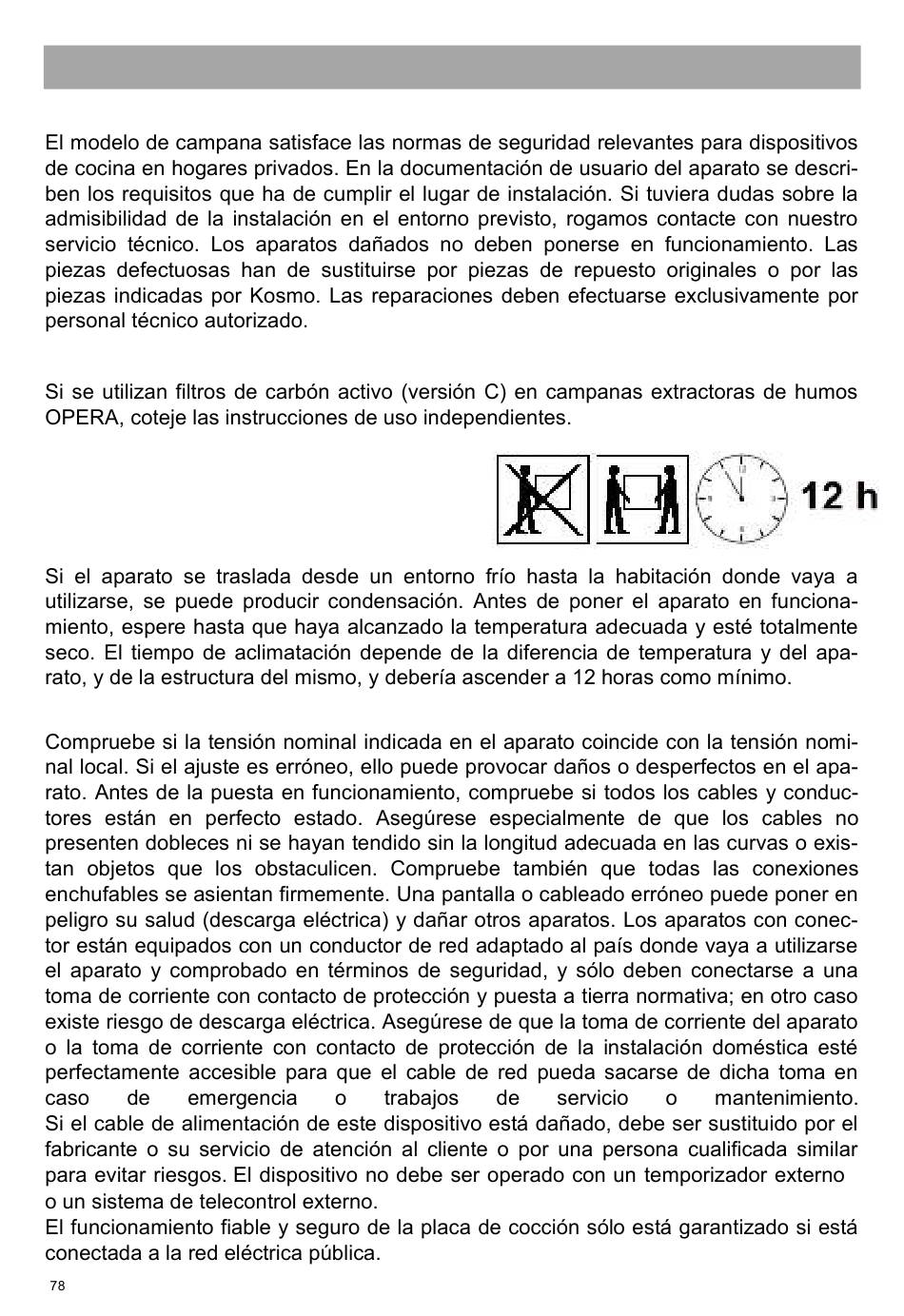 El modelo de campana satisface las normas de seguridad relevantes para dispositivos de cocina en hogares privados. En la documentación de usuario del aparato se describen los requisitos que ha de cumplir el lugar de instalación. Si tuviera dudas sobre la admisibilidad de la instalación en el entorno previsto, rogamos contacte con nuestro servicio técnico. Los aparatos dañados no deben ponerse en funcionamiento. Las piezas defectuosas han de sustituirse por piezas de repuesto originales o por las piezas indicadas por Kosmo. Las reparaciones deben efectuarse exclusivamente por personal técnico autorizado.

Si se utilizan filtros de carbón activo (versión C) en campanas extractoras de humos OPERA, coteje las instrucciones de uso independientes.

12 h

Si el aparato se traslada desde un entorno frío hasta la habitación donde vaya a utilizarse, se puede producir condensación. Antes de poner el aparato en funcionamiento, espere hasta que haya alcanzado la temperatura adecuada y esté totalmente seco. El tiempo de aclimatación depende de la diferencia de temperatura y del aparato, y de la estructura del mismo, y debería ascender a 12 horas como mínimo.

Compruebe si la tensión nominal indicada en el aparato coincide con la tensión nominal local. Si el ajuste es erróneo, ello puede provocar daños o desperfectos en el aparato. Antes de la puesta en funcionamiento, compruebe si todos los cables y conductores están en perfecto estado. Asegúrese especialmente de que los cables no presenten dobleces ni se hayan tendido sin la longitud adecuada en las curvas o existan objetos que los obstaculicen. Compruebe también que todas las conexiones enchufables se asientan firmemente. Una pantalla o cableado erróneo puede poner en peligro su salud (descarga eléctrica) y dañar otros aparatos. Los aparatos con conector están equipados con un conductor de red adaptado al país donde vaya a utilizarse el aparato y comprobado en términos de seguridad, y sólo deben conectarse a una toma de corriente con contacto de protección y puesta a tierra normativa; en otro caso existe riesgo de descarga eléctrica. Asegúrese de que la toma de corriente del aparato o la toma de corriente con contacto de protección de la instalación doméstica esté perfectamente accesible para que el cable de red pueda sacarse de dicha toma en caso de emergencia o trabajos de servicio o mantenimiento.
Si el cable de alimentación de este dispositivo está dañado, debe ser sustituido por el fabricante o su servicio de atención al cliente o por una persona cualificada similar para evitar riesgos. El dispositivo no debe ser operado con un temporizador externo o un sistema de telecontrol externo.
El funcionamiento fiable y seguro de la placa de cocción sólo está garantizado si está conectada a la red eléctrica pública.

78